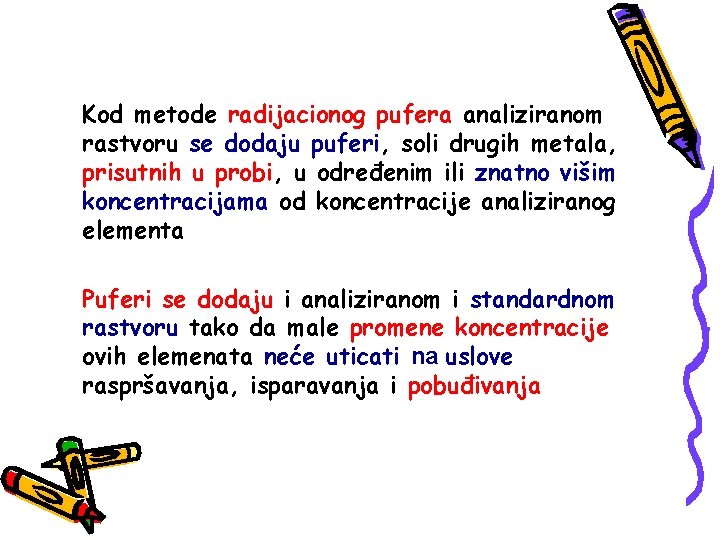 Kod metode radijacionog pufera analiziranom rastvoru se dodaju puferi, soli drugih metala, prisutnih u probi, u određenim ili znatno višim koncentracijama od koncentracije analiziranog elementa

Puferi se dodaju i analiziranom i standardnom rastvoru tako da male promene koncentracije ovih elemenata neće uticati na uslove raspršavanja, isparavanja i pobuđivanja